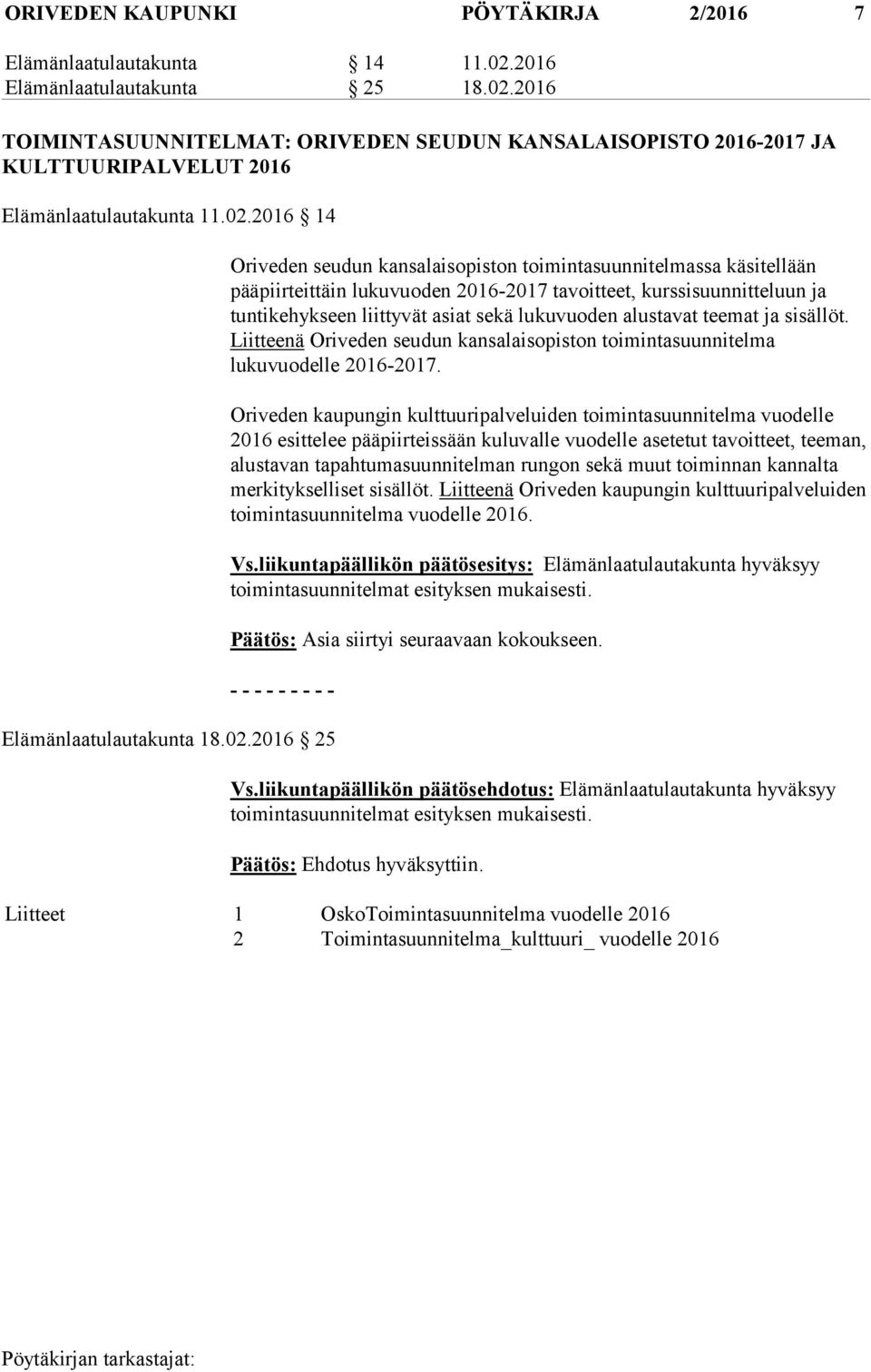 ORIVEDEN KAUPUNKI PÖYTÄKIRJA 2/2016 7

Elämänlaatulautakunta § 14 11.02.2016
Elämänlaatulautakunta § 25 18.02.2016

TOIMINTASUUNNITELMAT: ORIVEDEN SEUDUN KANSALAISOPISTO 2016-2017 JA KULTTUURIPALVELUT 2016

Elämänlaatulautakunta 11.02.2016 § 14

Oriveden seudun kansalaisopiston toimintasuunnitelmassa käsitellään pääpiirteittäin lukuvuoden 2016-2017 tavoitteet, kurssisuunnitteluun ja tuntikehykseen liittyvät asiat sekä lukuvuoden alustavat teemat ja sisällöt. Liitteenä Oriveden seudun kansalaisopiston toimintasuunnitelma lukuvuodelle 2016-2017.

Oriveden kaupungin kulttuuripalveluiden toimintasuunnitelma vuodelle 2016 esittelee pääpiirteissään kuluvalle vuodelle asetetut tavoitteet, teeman, alustavan tapahtumasuunnitelman rungon sekä muut toiminnan kannalta merkitykselliset sisällöt. Liitteenä Oriveden kaupungin kulttuuripalveluiden toimintasuunnitelma vuodelle 2016.

Vs.liikuntapäällikön päätösesitys: Elämänlaatulautakunta hyväksyy toimintasuunnitelmat esityksen mukaisesti.

Päätös: Asia siirtyi seuraavaan kokoukseen.

- - - - - - - - -

Elämänlaatulautakunta 18.02.2016 § 25

Vs.liikuntapäällikön päätösehdotus: Elämänlaatulautakunta hyväksyy toimintasuunnitelmat esityksen mukaisesti.

Päätös: Ehdotus hyväksyttiin.

Liitteet 1 OskoToimintasuunnitelma vuodelle 2016
2 Toimintasuunnitelma_kulttuuri_ vuodelle 2016

Pöytäkirjan tarkastajat: